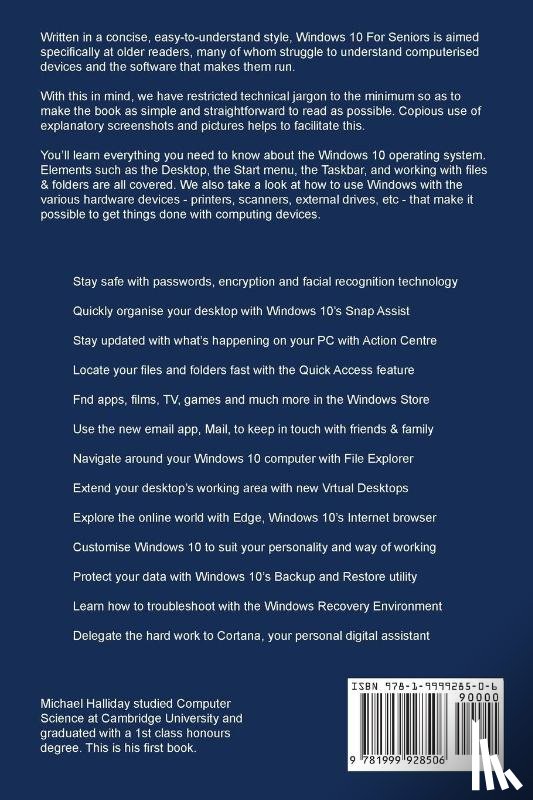 Written in a concise, easy-to-understand style, Windows 10 For Seniors is aimed specifically at older readers, many of whom struggle to understand computerised devices and the software that makes them run.

With this in mind, we have restricted technical jargon to the minimum so as to make the book as simple and straightforward to read as possible. Copious use of explanatory screenshots and pictures helps to facilitate this.

You'll learn everything you need to know about the Windows 10 operating system. Elements such as the Desktop, the Start menu, the Taskbar, and working with files & folders are all covered. We also take a look at how to use Windows with the various hardware devices - printers, scanners, external drives, etc - that make it possible to get things done with computing devices.

Stay safe with passwords, encryption and facial recognition technology

Quickly organise your desktop with Windows 10's Snap Assist

Stay updated with what's happening on your PC with Action Centre

Locate your files and folders fast with the Quick Access feature

Fnd apps, films, TV, games and much more in the Windows Store

Use the new email app, Mail, to keep in touch with friends & family

Navigate around your Windows 10 computer with File Explorer

Extend your desktop's working area with new Vrtual Desktops

Explore the online world with Edge, Windows 10's Internet browser

Customise Windows 10 to suit your personality and way of working

Protect your data with Windows 10's Backup and Restore utility

Learn how to troubleshoot with the Windows Recovery Environment

Delegate the hard work to Cortana, your personal digital assistant

Michael Halliday studied Computer Science at Cambridge University and graduated with a 1st class honours degree. This is his first book.

ISBN 978-1-9999285-0-6

90000

9 781999 928506